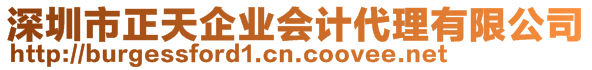 深圳市正天企业会计代理有限公司
http://burgessford1.cn.coovee.net